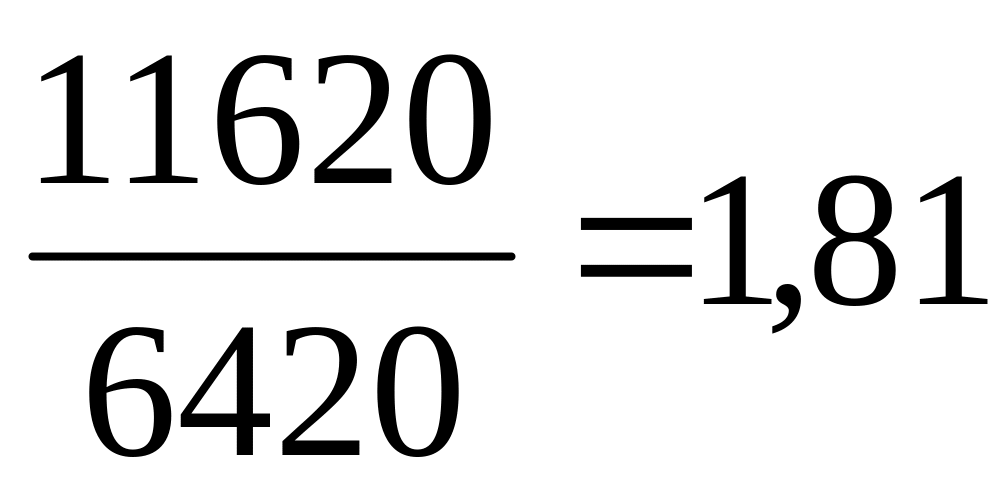 $\frac{11620}{6420}=1,81$